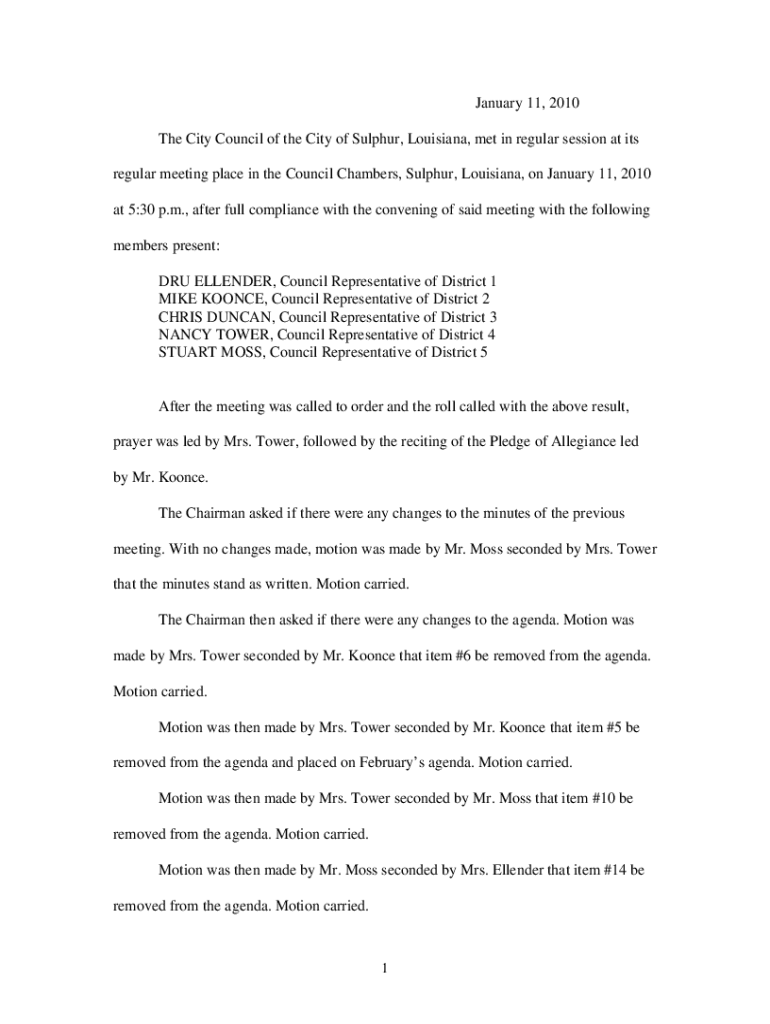 January 11, 2010

The City Council of the City of Sulphur, Louisiana, met in regular session at its regular meeting place in the Council Chambers, Sulphur, Louisiana, on January 11, 2010 at 5:30 p.m., after full compliance with the convening of said meeting with the following members present:

DRU ELLENDER, Council Representative of District 1
MIKE KOONCE, Council Representative of District 2
CHRIS DUNCAN, Council Representative of District 3
NANCY TOWER, Council Representative of District 4
STUART MOSS, Council Representative of District 5

After the meeting was called to order and the roll called with the above result, prayer was led by Mrs. Tower, followed by the reciting of the Pledge of Allegiance led by Mr. Koonce.

The Chairman asked if there were any changes to the minutes of the previous meeting. With no changes made, motion was made by Mr. Moss seconded by Mrs. Tower that the minutes stand as written. Motion carried.

The Chairman then asked if there were any changes to the agenda. Motion was made by Mrs. Tower seconded by Mr. Koonce that item #6 be removed from the agenda. Motion carried.

Motion was then made by Mrs. Tower seconded by Mr. Koonce that item #5 be removed from the agenda and placed on February's agenda. Motion carried.

Motion was then made by Mrs. Tower seconded by Mr. Moss that item #10 be removed from the agenda. Motion carried.

Motion was then made by Mr. Moss seconded by Mrs. Ellender that item #14 be removed from the agenda. Motion carried.

1